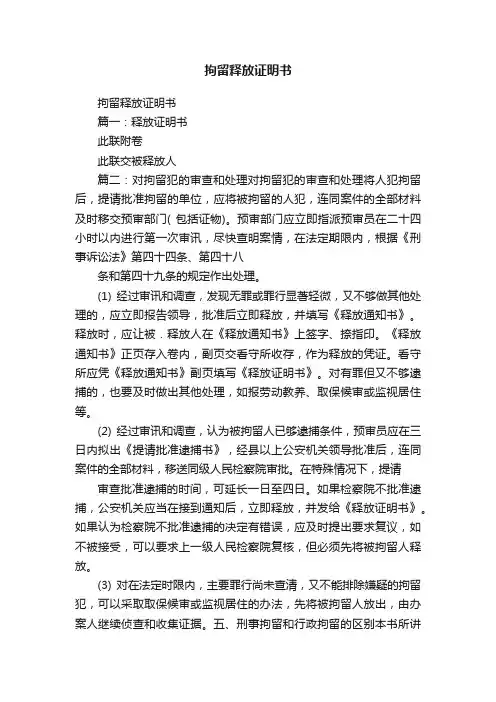 拘留释放证明书

拘留释放证明书

篇一：释放证明书

此联附卷

此联交被释放人

篇二：对拘留犯的审查和处理对拘留犯的审查和处理将人犯拘留后，提请批准拘留的单位，应将被拘留的人犯，连同案件的全部材料及时移交预审部门( 包括证物)。预审部门应立即指派预审员在二十四小时以内进行第一次审讯，尽快查明案情，在法定期限内，根据《刑事诉讼法》第四十四条、第四十八

条和第四十九条的规定作出处理。

(1) 经过审讯和调查，发现无罪或罪行显著轻微，又不够做其他处理的，应立即报告领导，批准后立即释放，并填写《释放通知书》。释放时，应让被．释放人在《释放通知书》上签字、捺指印。《释放通知书》正页存入卷内，副页交看守所收存，作为释放的凭证。看守所应凭《释放通知书》副页填写《释放证明书》。对有罪但又不够逮捕的，也要及时做出其他处理，如报劳动教养、取保候审或监视居住等。

(2) 经过审讯和调查，认为被拘留人已够逮捕条件，预审员应在三日内拟出《提请批准逮捕书》，经县以上公安机关领导批准后，连同案件的全部材料，移送同级人民检察院审批。在特殊情况下，提请

审查批准逮捕的时间，可延长一日至四日。如果检察院不批准逮捕，公安机关应当在接到通知后，立即释放，并发给《释放证明书》。如果认为检察院不批准逮捕的决定有错误，应及时提出要求复议，如不被接受，可以要求上一级人民检察院复核，但必须先将被拘留人释放。

(3) 对在法定时限内，主要罪行尚未查清，又不能排除嫌疑的拘留犯，可以采取取保候审或监视居住的办法，先将被拘留人放出，由办案人继续侦查和收集证据。五、刑事拘留和行政拘留的区别本书所讲